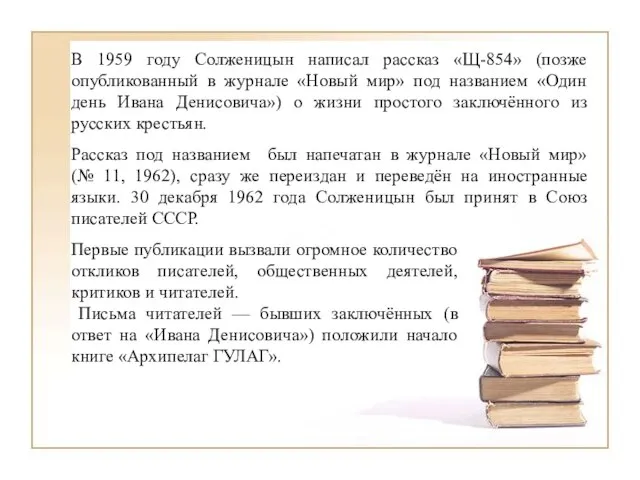 В 1959 году Солженицын написал рассказ «Щ-854» (позже опубликованный в журнале «Новый мир» под названием «Один день Ивана Денисовича») о жизни простого заключённого из русских крестьян.

Рассказ под названием  был напечатан в журнале «Новый мир» (№ 11, 1962), сразу же переиздан и переведён на иностранные языки. 30 декабря 1962 года Солженицын был принят в Союз писателей СССР.

Первые публикации вызвали огромное количество откликов писателей, общественных деятелей, критиков и читателей.
Письма читателей — бывших заключённых (в ответ на «Ивана Денисовича») положили начало книге «Архипелаг ГУЛАГ».